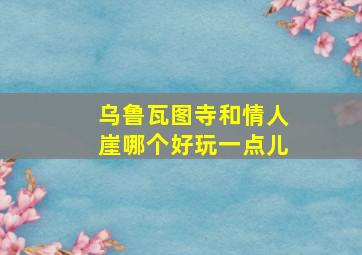 乌鲁瓦图寺和情人崖哪个好玩一点儿